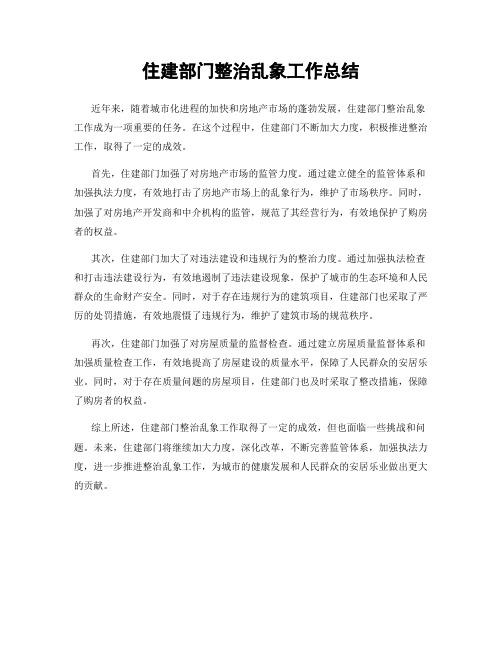 住建部门整治乱象工作总结

近年来，随着城市化进程的加快和房地产市场的蓬勃发展，住建部门整治乱象工作成为一项重要的任务。在这个过程中，住建部门不断加大力度，积极推进整治工作，取得了一定的成效。

首先，住建部门加强了对房地产市场的监管力度。通过建立健全的监管体系和加强执法力度，有效地打击了房地产市场上的乱象行为，维护了市场秩序。同时，加强了对房地产开发商和中介机构的监管，规范了其经营行为，有效地保护了购房者的权益。

其次，住建部门加大了对违法建设和违规行为的整治力度。通过加强执法检查和打击违法建设行为，有效地遏制了违法建设现象，保护了城市的生态环境和人民群众的生命财产安全。同时，对于存在违规行为的建筑项目，住建部门也采取了严厉的处罚措施，有效地震慑了违规行为，维护了建筑市场的规范秩序。

再次，住建部门加强了对房屋质量的监督检查。通过建立房屋质量监督体系和加强质量检查工作，有效地提高了房屋建设的质量水平，保障了人民群众的安居乐业。同时，对于存在质量问题的房屋项目，住建部门也及时采取了整改措施，保障了购房者的权益。

综上所述，住建部门整治乱象工作取得了一定的成效，但也面临一些挑战和问题。未来，住建部门将继续加大力度，深化改革，不断完善监管体系，加强执法力度，进一步推进整治乱象工作，为城市的健康发展和人民群众的安居乐业做出更大的贡献。